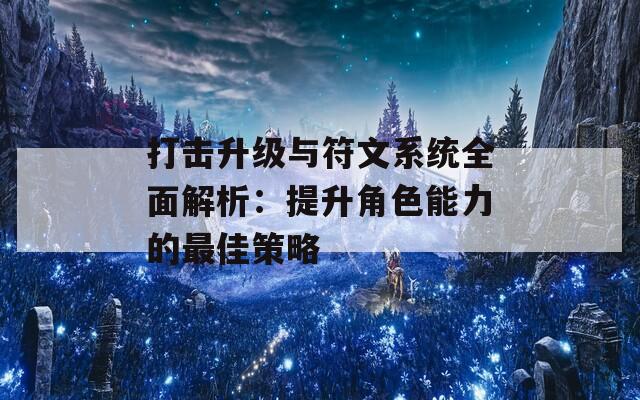 打击升级与符文系统全面解析：提升角色能力的最佳策略